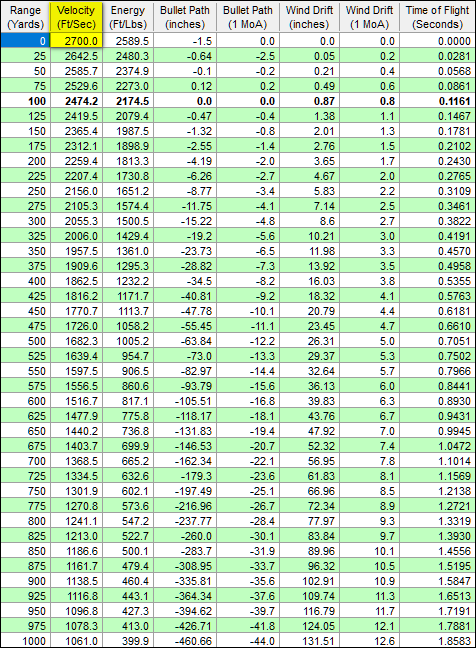 | Range (Yards) | Velocity (Ft/Sec) | Energy (Ft/Lbs) | Bullet Path (inches) | Bullet Path (1 MoA) | Wind Drift (inches) | Wind Drift (1 MoA) | Time of Flight (Seconds) |
|---|---|---|---|---|---|---|---|
| 0 | 2700.0 | 2589.5 | -1.5 | 0.0 | 0.0 | 0.0 | 0.0000 |
| 25 | 2642.5 | 2480.3 | -0.64 | -2.5 | 0.05 | 0.2 | 0.0281 |
| 50 | 2585.7 | 2374.9 | -0.1 | -0.2 | 0.21 | 0.4 | 0.0568 |
| 75 | 2529.6 | 2273.0 | 0.12 | 0.2 | 0.49 | 0.6 | 0.0861 |
| **100** | **2474.2** | **2174.5** | **0.0** | **0.0** | **0.87** | **0.8** | **0.1161** |
| 125 | 2419.5 | 2079.4 | -0.47 | -0.4 | 1.38 | 1.1 | 0.1467 |
| 150 | 2365.4 | 1987.5 | -1.32 | -0.8 | 2.01 | 1.3 | 0.1781 |
| 175 | 2312.1 | 1898.9 | -2.55 | -1.4 | 2.76 | 1.5 | 0.2102 |
| 200 | 2259.4 | 1813.3 | -4.19 | -2.0 | 3.65 | 1.7 | 0.2430 |
| 225 | 2207.4 | 1730.8 | -6.26 | -2.7 | 4.67 | 2.0 | 0.2765 |
| 250 | 2156.0 | 1651.2 | -8.77 | -3.4 | 5.83 | 2.2 | 0.3109 |
| 275 | 2105.3 | 1574.4 | -11.75 | -4.1 | 7.14 | 2.5 | 0.3461 |
| 300 | 2055.3 | 1500.5 | -15.22 | -4.8 | 8.6 | 2.7 | 0.3822 |
| 325 | 2006.0 | 1429.4 | -19.2 | -5.6 | 10.21 | 3.0 | 0.4191 |
| 350 | 1957.5 | 1361.0 | -23.73 | -6.5 | 11.98 | 3.3 | 0.4570 |
| 375 | 1909.6 | 1295.3 | -28.82 | -7.3 | 13.92 | 3.5 | 0.4958 |
| 400 | 1862.5 | 1232.2 | -34.5 | -8.2 | 16.03 | 3.8 | 0.5355 |
| 425 | 1816.2 | 1171.7 | -40.81 | -9.2 | 18.32 | 4.1 | 0.5763 |
| 450 | 1770.7 | 1113.7 | -47.78 | -10.1 | 20.79 | 4.4 | 0.6181 |
| 475 | 1726.0 | 1058.2 | -55.45 | -11.1 | 23.45 | 4.7 | 0.6610 |
| 500 | 1682.3 | 1005.2 | -63.84 | -12.2 | 26.31 | 5.0 | 0.7051 |
| 525 | 1639.4 | 954.7 | -73.0 | -13.3 | 29.37 | 5.3 | 0.7502 |
| 550 | 1597.5 | 906.5 | -82.97 | -14.4 | 32.64 | 5.7 | 0.7966 |
| 575 | 1556.5 | 860.6 | -93.79 | -15.6 | 36.13 | 6.0 | 0.8441 |
| 600 | 1516.7 | 817.1 | -105.51 | -16.8 | 39.83 | 6.3 | 0.8930 |
| 625 | 1477.9 | 775.8 | -118.17 | -18.1 | 43.76 | 6.7 | 0.9431 |
| 650 | 1440.2 | 736.8 | -131.83 | -19.4 | 47.92 | 7.0 | 0.9945 |
| 675 | 1403.7 | 699.9 | -146.53 | -20.7 | 52.32 | 7.4 | 1.0472 |
| 700 | 1368.5 | 665.2 | -162.34 | -22.1 | 56.95 | 7.8 | 1.1014 |
| 725 | 1334.5 | 632.6 | -179.3 | -23.6 | 61.83 | 8.1 | 1.1569 |
| 750 | 1301.9 | 602.1 | -197.49 | -25.1 | 66.96 | 8.5 | 1.2138 |
| 775 | 1270.8 | 573.6 | -216.96 | -26.7 | 72.34 | 8.9 | 1.2721 |
| 800 | 1241.1 | 547.2 | -237.77 | -28.4 | 77.97 | 9.3 | 1.3319 |
| 825 | 1213.0 | 522.7 | -260.0 | -30.1 | 83.84 | 9.7 | 1.3930 |
| 850 | 1186.6 | 500.1 | -283.7 | -31.9 | 89.96 | 10.1 | 1.4556 |
| 875 | 1161.7 | 479.4 | -308.95 | -33.7 | 96.32 | 10.5 | 1.5195 |
| 900 | 1138.5 | 460.4 | -335.81 | -35.6 | 102.91 | 10.9 | 1.5847 |
| 925 | 1116.8 | 443.1 | -364.34 | -37.6 | 109.74 | 11.3 | 1.6513 |
| 950 | 1096.8 | 427.3 | -394.62 | -39.7 | 116.79 | 11.7 | 1.7191 |
| 975 | 1078.3 | 413.0 | -426.71 | -41.8 | 124.05 | 12.1 | 1.7881 |
| 1000 | 1061.0 | 399.9 | -460.66 | -44.0 | 131.51 | 12.6 | 1.8583 |